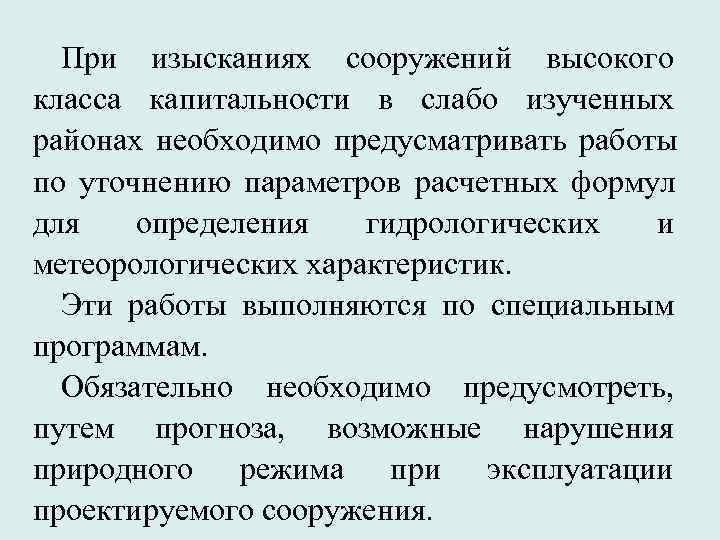 При изысканиях сооружений высокого класса капитальности в слабо изученных районах необходимо предусматривать работы по уточнению параметров расчетных формул для определения гидрологических и метеорологических характеристик.

Эти работы выполняются по специальным программам.

Обязательно необходимо предусмотреть, путем прогноза, возможные нарушения природного режима при эксплуатации проектируемого сооружения.